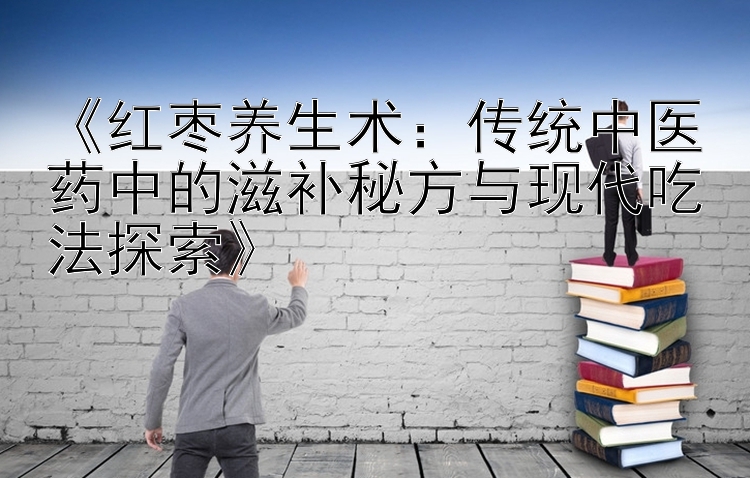 《红枣养生术：传统中医药中的滋补秘方与现代吃法探索》